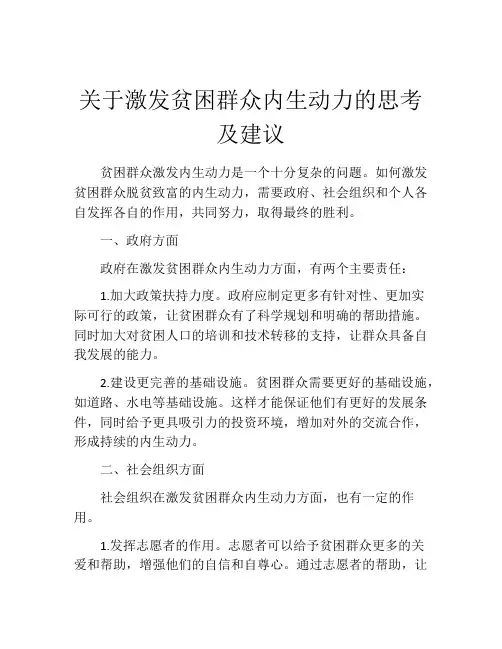 关于激发贫困群众内生动力的思考及建议

贫困群众激发内生动力是一个十分复杂的问题。如何激发贫困群众脱贫致富的内生动力，需要政府、社会组织和个人各自发挥各自的作用，共同努力，取得最终的胜利。

一、政府方面

政府在激发贫困群众内生动力方面，有两个主要责任：

1.加大政策扶持力度。政府应制定更多有针对性、更加实际可行的政策，让贫困群众有了科学规划和明确的帮助措施。同时加大对贫困人口的培训和技术转移的支持，让群众具备自我发展的能力。

2.建设更完善的基础设施。贫困群众需要更好的基础设施，如道路、水电等基础设施。这样才能保证他们有更好的发展条件，同时给予更具吸引力的投资环境，增加对外的交流合作，形成持续的内生动力。

二、社会组织方面

社会组织在激发贫困群众内生动力方面，也有一定的作用。

1.发挥志愿者的作用。志愿者可以给予贫困群众更多的关爱和帮助，增强他们的自信和自尊心。通过志愿者的帮助，让